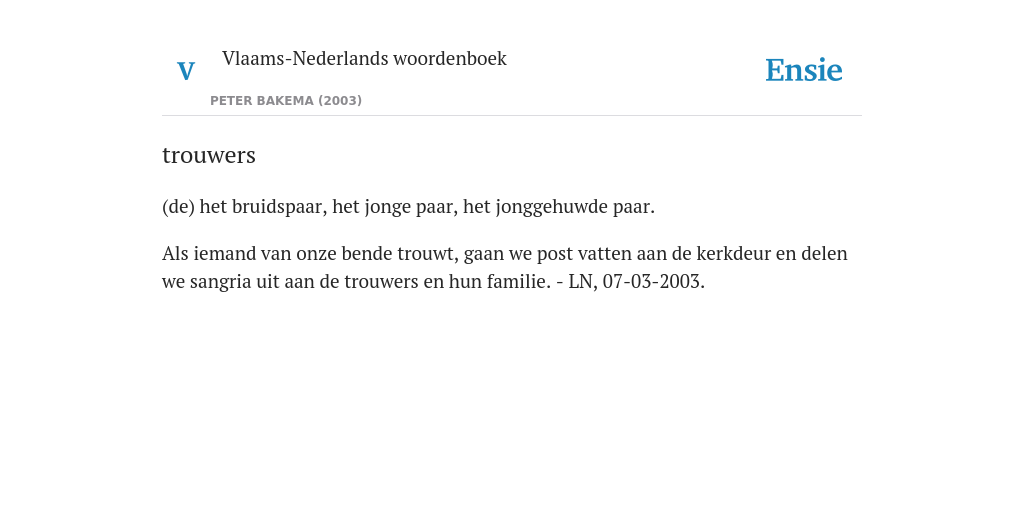 V Vlaams-Nederlands woordenboek

PETER BAKEMA (2003)

Ensie

trouwers

(de) het bruidspaar, het jonge paar, het jonggehuwde paar.

Als iemand van onze bende trouwt, gaan we post vatten aan de kerkdeur en delen we sangria uit aan de trouwers en hun familie. - LN, 07-03-2003.